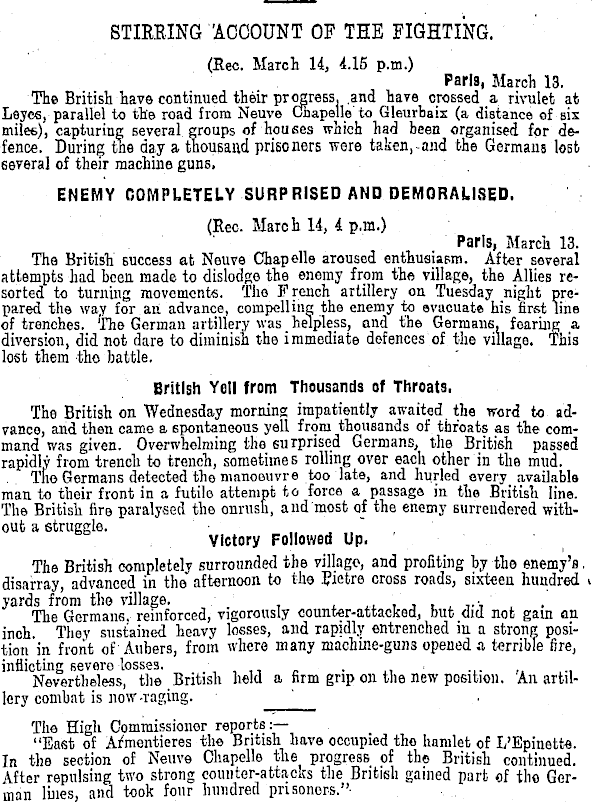 STIRRING ACCOUNT OF THE FIGHTING.

(Rec. March 14, 4.15 p.m.)

Paris, March 13.

The British have continued their progress, and have crossed a rivulet at Leyes, parallel to the road from Neuve Chapelle to Gleurbaix (a distance of six miles), capturing several groups of houses which had been organised for defence. During the day a thousand prisoners were taken, and the Germans lost several of their machine guns.

ENEMY COMPLETELY SURPRISED AND DEMORALISED.

(Rec. March 14, 4 p.m.)

Paris, March 13.

The British success at Neuve Chapelle aroused enthusiasm. After several attempts had been made to dislodge the enemy from the village, the Allies resorted to turning movements. The French artillery on Tuesday night prepared the way for an advance, compelling the enemy to evacuate his first line of trenches. The German artillery was helpless, and the Germans, fearing a diversion, did not dare to diminish the immediate defences of the village. This lost them the battle.

British Yell from Thousands of Throats.

The British on Wednesday morning impatiently awaited the word to advance, and then came a spontaneous yell from thousands of throats as the command was given. Overwhelming the surprised Germans, the British passed rapidly from trench to trench, sometimes rolling over each other in the mud.

The Germans detected the manoeuvre too late, and hurled every available man to their front in a futile attempt to force a passage in the British line. The British fire paralysed the onrush, and most of the enemy surrendered without a struggle.

Victory Followed Up.

The British completely surrounded the village, and profiting by the enemy's disarray, advanced in the afternoon to the Pietre cross roads, sixteen hundred yards from the village.

The Germans, reinforced, vigorously counter-attacked, but did not gain an inch. They sustained heavy losses, and rapidly entrenched in a strong position in front of Aubers, from where many machine-guns opened a terrible fire, inflicting severe losses.

Nevertheless, the British held a firm grip on the new position. An artillery combat is now raging.

The High Commissioner reports:—

"East of Armentieres the British have occupied the hamlet of L'Epinette. In the section of Neuve Chapelle the progress of the British continued. After repulsing two strong counter-attacks the British gained part of the German lines, and took four hundred prisoners."